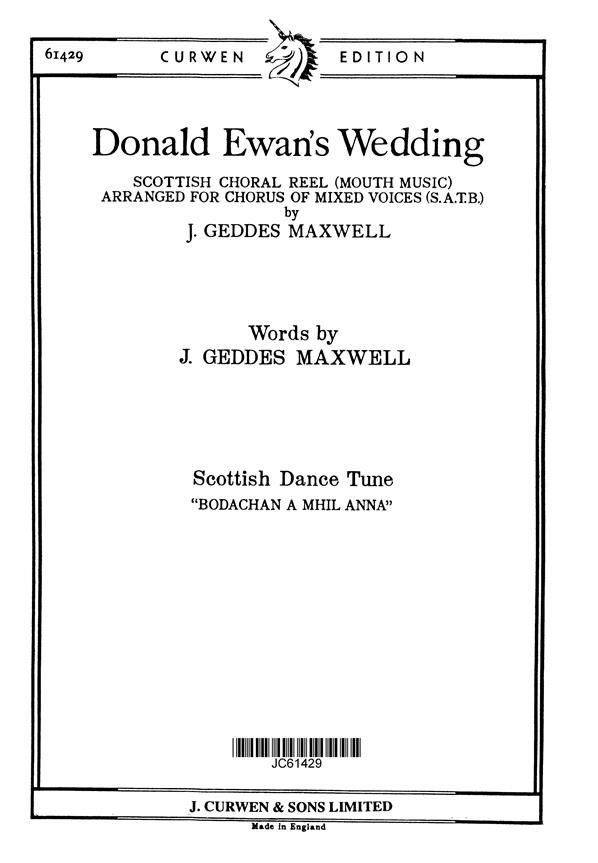 61429 CURWEN EDITION

Donald Ewan's Wedding

SCOTTISH CHORAL REEL (MOUTH MUSIC)
ARRANGED FOR CHORUS OF MIXED VOICES (S.A.T.B.)
by
J. GEDDES MAXWELL

Words by
J. GEDDES MAXWELL

Scottish Dance Tune
"BODACHAN A MHIL ANNA"

JC61429

J. CURWEN & SONS LIMITED

Made in England